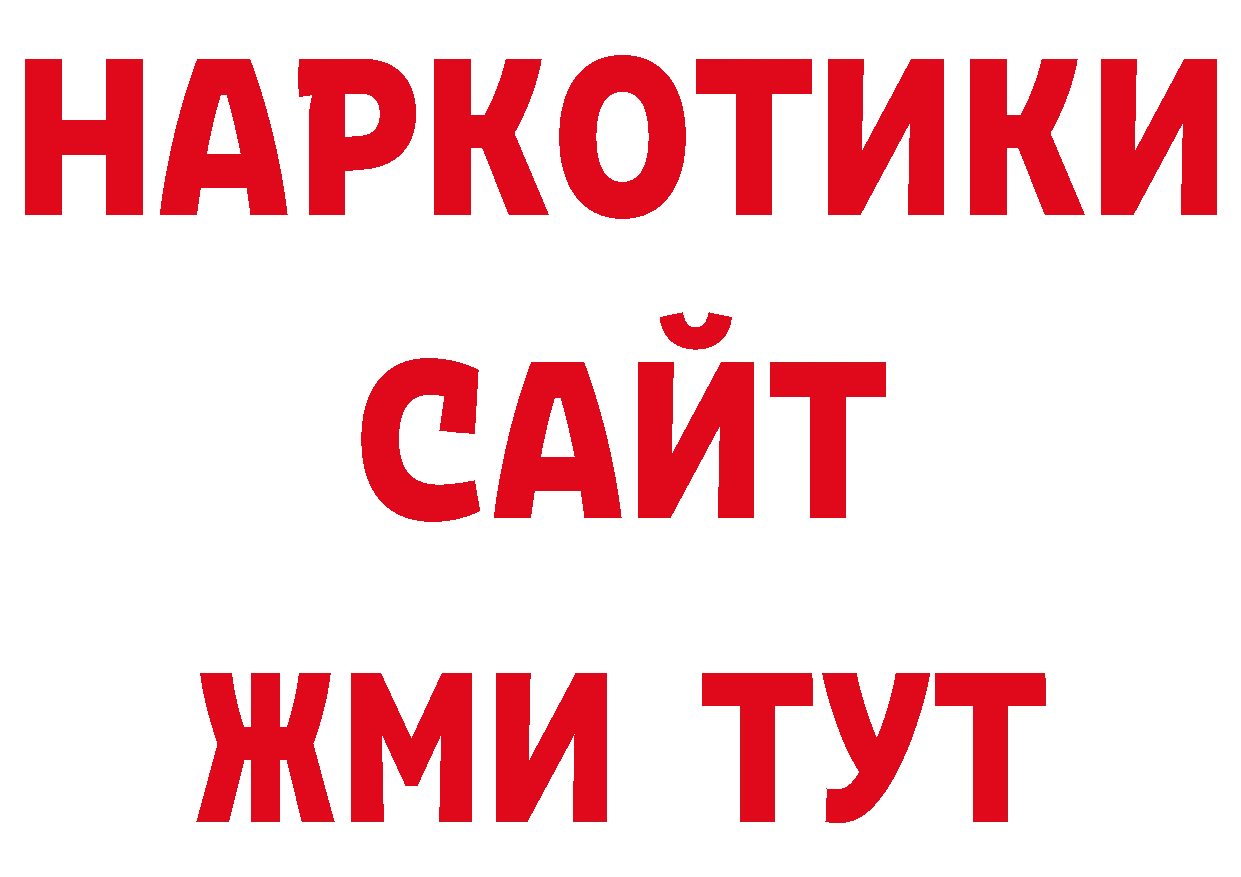 НАРКОТИКИ
САЙТ
ЖМИ ТУТ